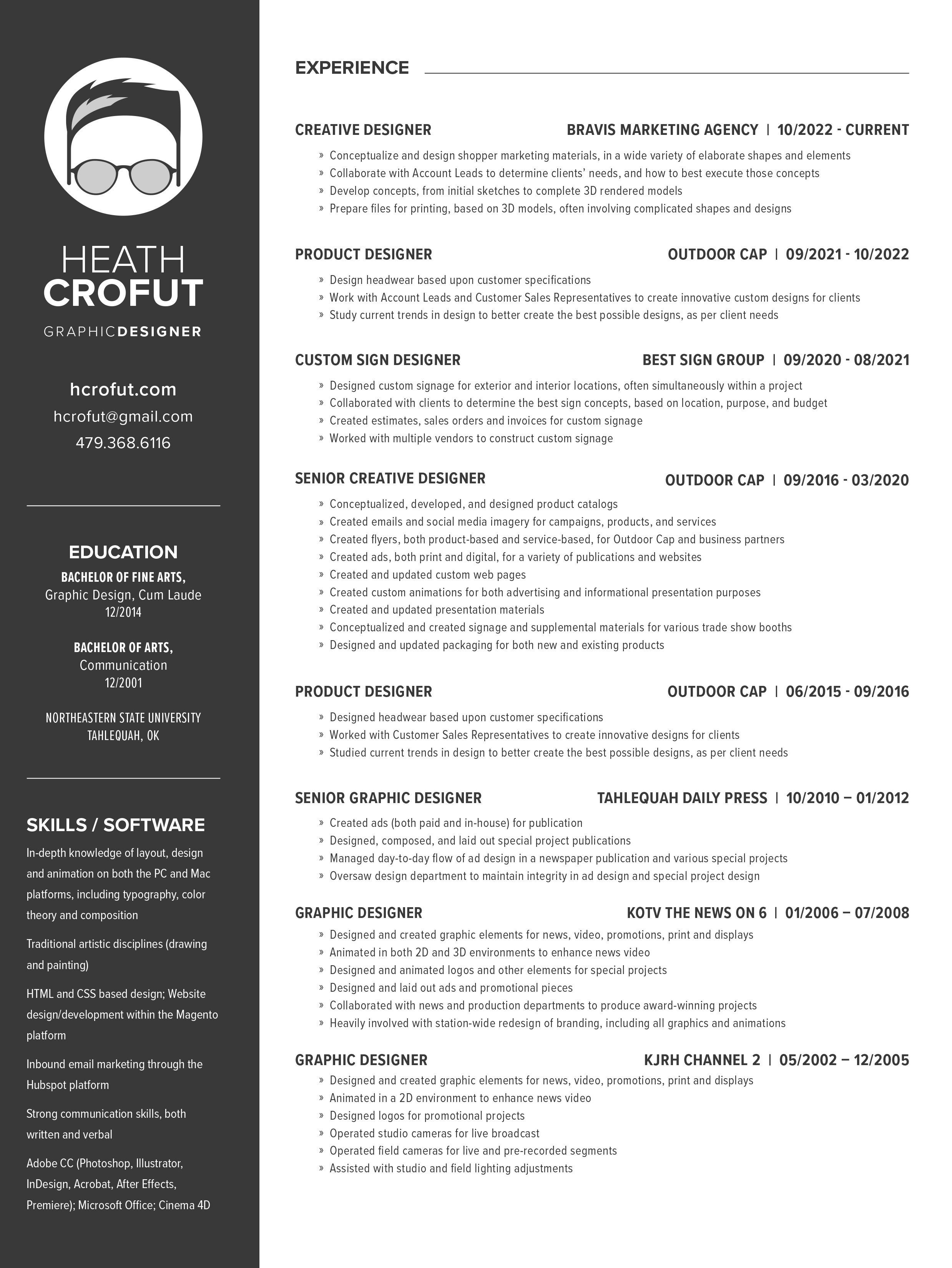 HEATH
CROFUT

GRAPHICDESIGNER

hcrofut.com
hcrofut@gmail.com
479.368.6116

EDUCATION

BACHELOR OF FINE ARTS,
Graphic Design, Cum Laude
12/2014

BACHELOR OF ARTS,
Communication
12/2001

NORTHEASTERN STATE UNIVERSITY
TAHLEQUAH, OK

SKILLS / SOFTWARE

In-depth knowledge of layout, design and animation on both the PC and Mac platforms, including typography, color theory and composition

Traditional artistic disciplines (drawing and painting)

HTML and CSS based design; Website design/development within the Magento platform

Inbound email marketing through the Hubspot platform

Strong communication skills, both written and verbal

Adobe CC (Photoshop, Illustrator, InDesign, Acrobat, After Effects, Premiere); Microsoft Office; Cinema 4D

EXPERIENCE

CREATIVE DESIGNER BRAVIS MARKETING AGENCY | 10/2022 - CURRENT
» Conceptualize and design shopper marketing materials, in a wide variety of elaborate shapes and elements
» Collaborate with Account Leads to determine clients' needs, and how to best execute those concepts
» Develop concepts, from initial sketches to complete 3D rendered models
» Prepare files for printing, based on 3D models, often involving complicated shapes and designs

PRODUCT DESIGNER OUTDOOR CAP | 09/2021 - 10/2022
» Design headwear based upon customer specifications
» Work with Account Leads and Customer Sales Representatives to create innovative custom designs for clients
» Study current trends in design to better create the best possible designs, as per client needs

CUSTOM SIGN DESIGNER BEST SIGN GROUP | 09/2020 - 08/2021
» Designed custom signage for exterior and interior locations, often simultaneously within a project
» Collaborated with clients to determine the best sign concepts, based on location, purpose, and budget
» Created estimates, sales orders and invoices for custom signage
» Worked with multiple vendors to construct custom signage

SENIOR CREATIVE DESIGNER OUTDOOR CAP | 09/2016 - 03/2020
» Conceptualized, developed, and designed product catalogs
» Created emails and social media imagery for campaigns, products, and services
» Created flyers, both product-based and service-based, for Outdoor Cap and business partners
» Created ads, both print and digital, for a variety of publications and websites
» Created and updated custom web pages
» Created custom animations for both advertising and informational presentation purposes
» Created and updated presentation materials
» Conceptualized and created signage and supplemental materials for various trade show booths
» Designed and updated packaging for both new and existing products

PRODUCT DESIGNER OUTDOOR CAP | 06/2015 - 09/2016
» Designed headwear based upon customer specifications
» Worked with Customer Sales Representatives to create innovative designs for clients
» Studied current trends in design to better create the best possible designs, as per client needs

SENIOR GRAPHIC DESIGNER TAHLEQUAH DAILY PRESS | 10/2010 – 01/2012
» Created ads (both paid and in-house) for publication
» Designed, composed, and laid out special project publications
» Managed day-to-day flow of ad design in a newspaper publication and various special projects
» Oversaw design department to maintain integrity in ad design and special project design

GRAPHIC DESIGNER KOTV THE NEWS ON 6 | 01/2006 – 07/2008
» Designed and created graphic elements for news, video, promotions, print and displays
» Animated in both 2D and 3D environments to enhance news video
» Designed and animated logos and other elements for special projects
» Designed and laid out ads and promotional pieces
» Collaborated with news and production departments to produce award-winning projects
» Heavily involved with station-wide redesign of branding, including all graphics and animations

GRAPHIC DESIGNER KJRH CHANNEL 2 | 05/2002 – 12/2005
» Designed and created graphic elements for news, video, promotions, print and displays
» Animated in a 2D environment to enhance news video
» Designed logos for promotional projects
» Operated studio cameras for live broadcast
» Operated field cameras for live and pre-recorded segments
» Assisted with studio and field lighting adjustments